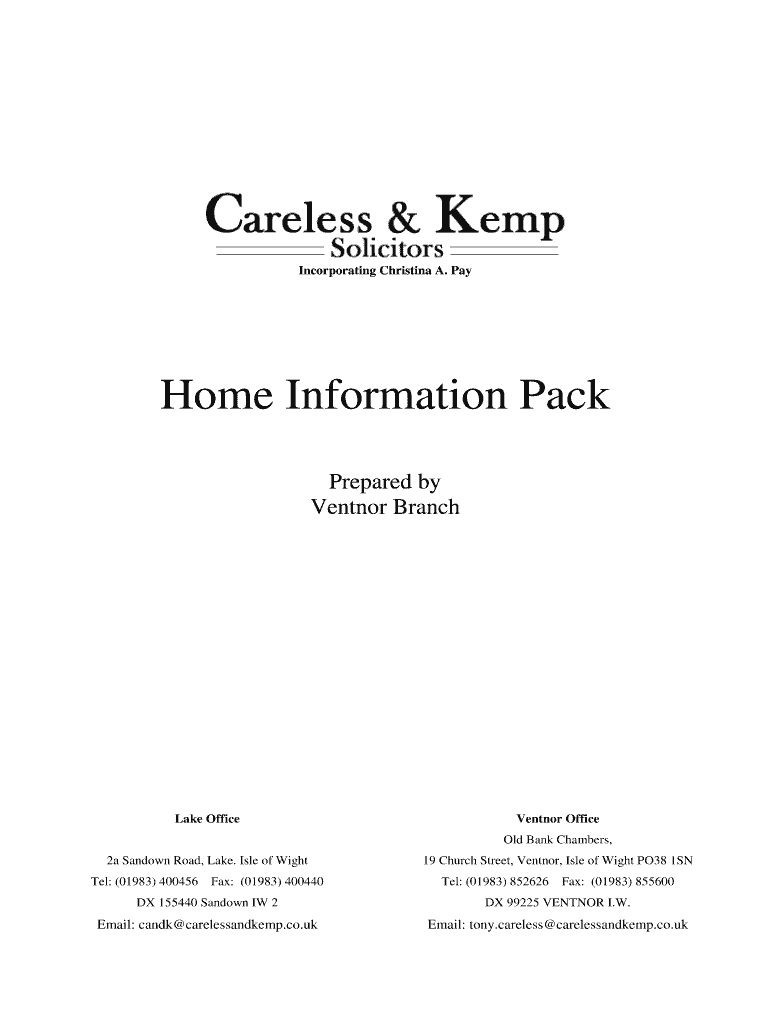 Careless & Kemp
Solicitors
Incorporating Christina A. Pay

Home Information Pack

Prepared by
Ventnor Branch

Lake Office

2a Sandown Road, Lake. Isle of Wight
Tel: (01983) 400456 Fax: (01983) 400440
DX 155440 Sandown IW 2
Email: candk@carelessandkemp.co.uk

Ventnor Office
Old Bank Chambers,
19 Church Street, Ventnor, Isle of Wight PO38 1SN
Tel: (01983) 852626 Fax: (01983) 855600
DX 99225 VENTNOR I.W.
Email: tony.careless@carelessandkemp.co.uk